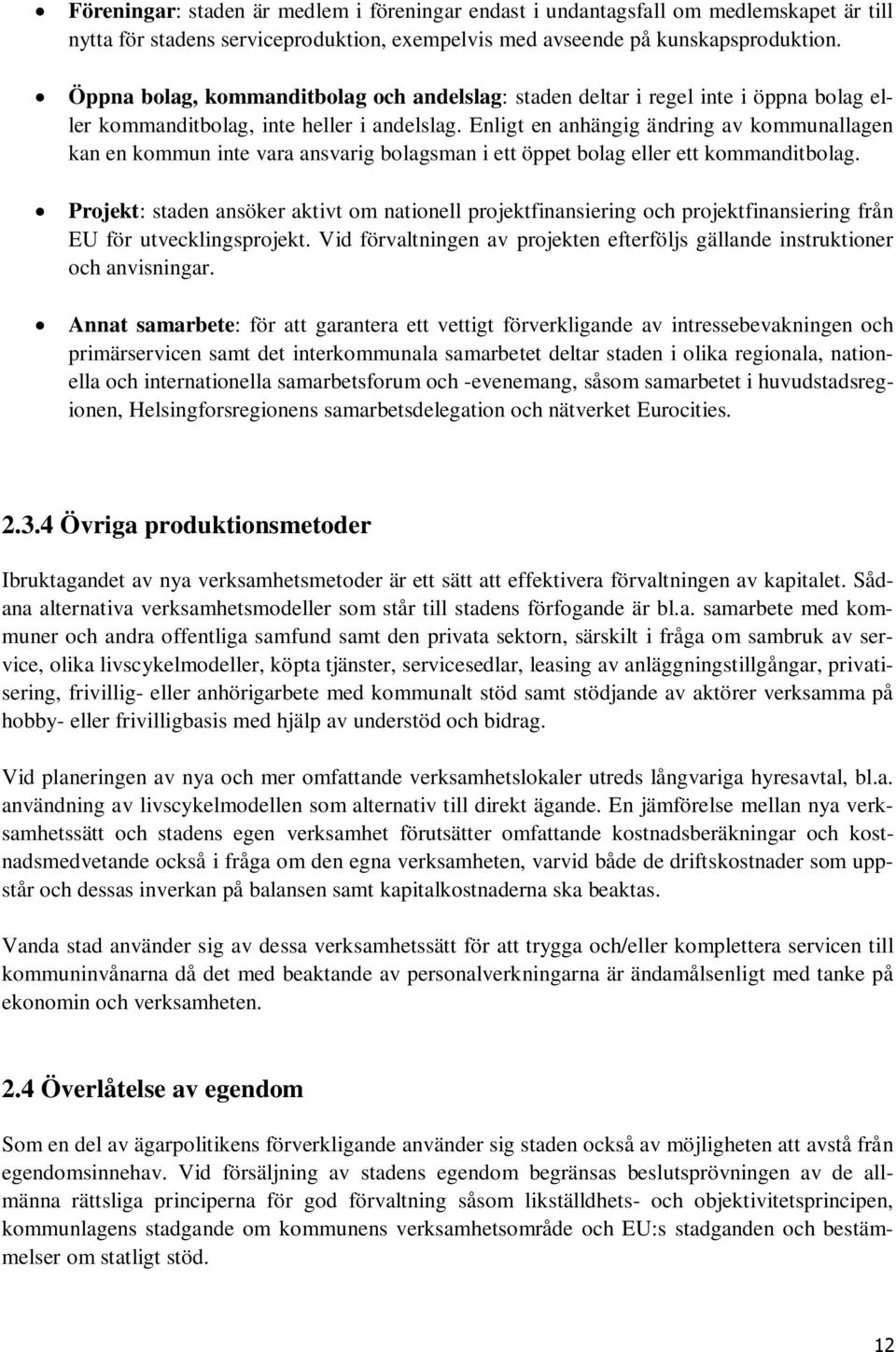 • Föreningar: staden är medlem i föreningar endast i undantagsfall om medlemskapet är till nytta för stadens serviceproduktion, exempelvis med avseende på kunskapsproduktion.

• Öppna bolag, kommanditbolag och andelslag: staden deltar i regel inte i öppna bolag eller kommanditbolag, inte heller i andelslag. Enligt en anhängig ändring av kommunallagen kan en kommun inte vara ansvarig bolagsman i ett öppet bolag eller ett kommanditbolag.

• Projekt: staden ansöker aktivt om nationell projektfinansiering och projektfinansiering från EU för utvecklingsprojekt. Vid förvaltningen av projekten efterföljs gällande instruktioner och anvisningar.

• Annat samarbete: för att garantera ett vettigt förverkligande av intressebevakningen och primärservicen samt det interkommunala samarbetet deltar staden i olika regionala, nationella och internationella samarbetsforum och -evenemang, såsom samarbetet i huvudstadsregionen, Helsingforsregionens samarbetsdelegation och nätverket Eurocities.

2.3.4 Övriga produktionsmetoder

Ibruktagandet av nya verksamhetsmetoder är ett sätt att effektivera förvaltningen av kapitalet. Sådana alternativa verksamhetsmodeller som står till stadens förfogande är bl.a. samarbete med kommuner och andra offentliga samfund samt den privata sektorn, särskilt i fråga om sambruk av service, olika livscykelmodeller, köpta tjänster, servicesedlar, leasing av anläggningstillgångar, privatisering, frivillig- eller anhörigarbete med kommunalt stöd samt stödjande av aktörer verksamma på hobby- eller frivilligbasis med hjälp av understöd och bidrag.

Vid planeringen av nya och mer omfattande verksamhetslokaler utreds långvariga hyresavtal, bl.a. användning av livscykelmodellen som alternativ till direkt ägande. En jämförelse mellan nya verksamhetssätt och stadens egen verksamhet förutsätter omfattande kostnadsberäkningar och kostnadsmedvetande också i fråga om den egna verksamheten, varvid både de driftskostnader som uppstår och dessas inverkan på balansen samt kapitalkostnaderna ska beaktas.

Vanda stad använder sig av dessa verksamhetssätt för att trygga och/eller komplettera servicen till kommuninvånarna då det med beaktande av personalverkningarna är ändamålsenligt med tanke på ekonomin och verksamheten.

2.4 Överlåtelse av egendom

Som en del av ägarpolitikens förverkligande använder sig staden också av möjligheten att avstå från egendomsinnehav. Vid försäljning av stadens egendom begränsas beslutsprövningen av de allmänna rättsliga principerna för god förvaltning såsom likställdhets- och objektivitetsprincipen, kommunlagens stadgande om kommunens verksamhetsområde och EU:s stadganden och bestämmelser om statligt stöd.

12